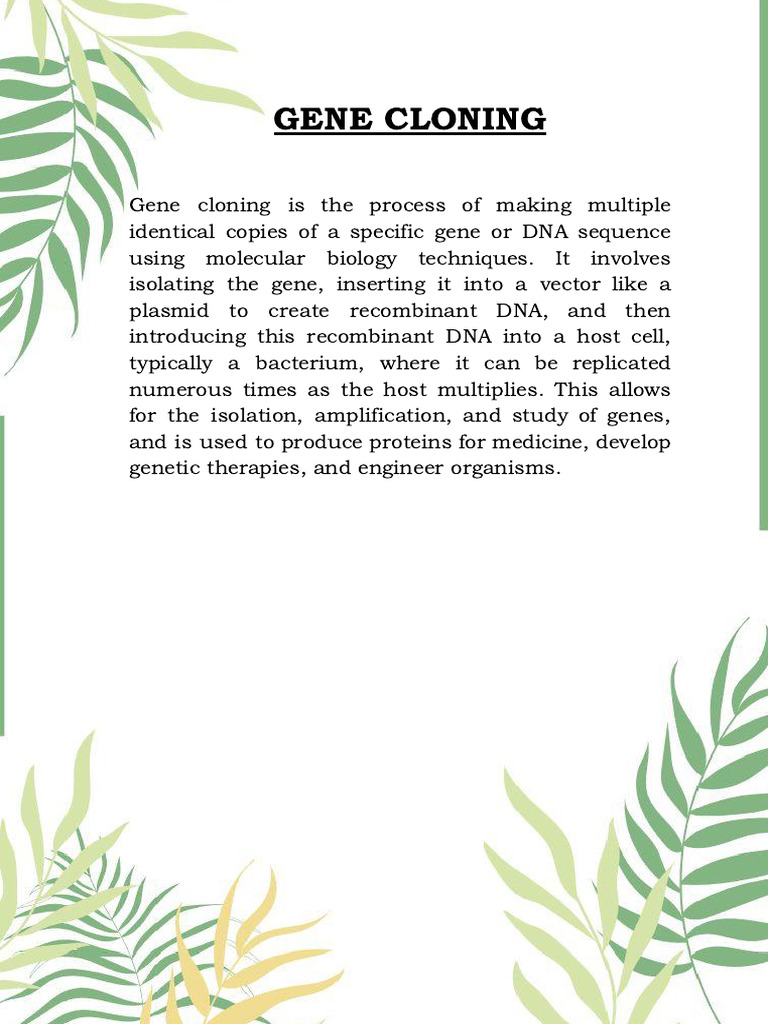 GENE CLONING

Gene cloning is the process of making multiple identical copies of a specific gene or DNA sequence using molecular biology techniques. It involves isolating the gene, inserting it into a vector like a plasmid to create recombinant DNA, and then introducing this recombinant DNA into a host cell, typically a bacterium, where it can be replicated numerous times as the host multiplies. This allows for the isolation, amplification, and study of genes, and is used to produce proteins for medicine, develop genetic therapies, and engineer organisms.